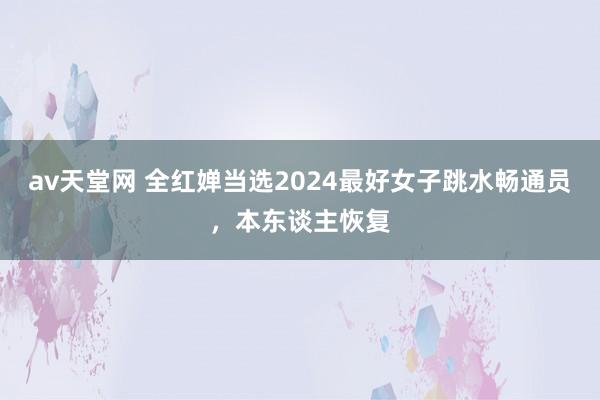 av天堂网 全红婵当选2024最好女子跳水畅通员，本东谈主恢复